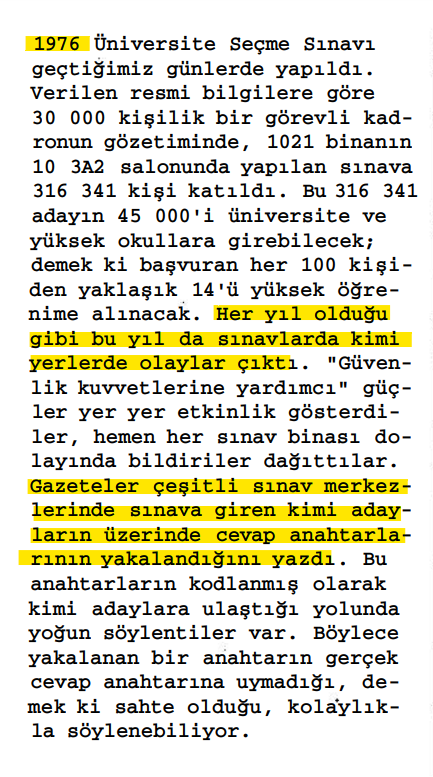 1976 Üniversite Seçme Sınavı geçtiğimiz günlerde yapıldı. Verilen resmi bilgilere göre 30 000 kişilik bir görevli kadronun gözetiminde, 1021 binanın 10 3A2 salonunda yapılan sınava 316 341 kişi katıldı. Bu 316 341 adayın 45 000'i üniversite ve yüksek okullara girebilecek; demek ki başvuran her 100 kişiden yaklaşık 14'ü yüksek öğrenime alınacak. Her yıl olduğu gibi bu yıl da sınavlarda kimi yerlerde olaylar çıktı. "Güvenlik kuvvetlerine yardımcı" güçler yer yer etkinlik gösterdiler, hemen her sınav binası dolayında bildiriler dağıttılar. Gazeteler çeşitli sınav merkezlerinde sınava giren kimi adayların üzerinde cevap anahtarlarının yakalandığını yazdı. Bu anahtarların kodlanmış olarak kimi adaylara ulaştığı yolunda yoğun söylentiler var. Böylece yakalanan bir anahtarın gerçek cevap anahtarına uymadığı, demek ki sahte olduğu, kolaylıkla söylenebiliyor.